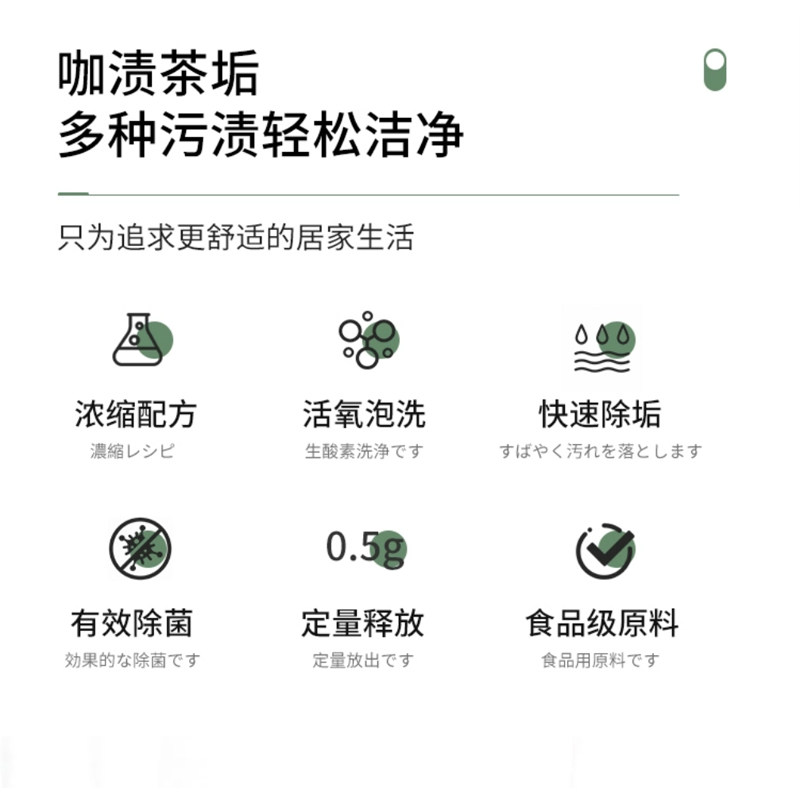 咖渍茶垢
多种污渍轻松洁净

只为追求更舒适的居家生活

浓缩配方
濃縮レシピ

活氧泡洗
生酸素洗浄です

快速除垢
すばやく汚れを落とします

有效除菌
効果的な除菌です

0.5g
定量释放
定量放出です

食品级原料
食品用原料です